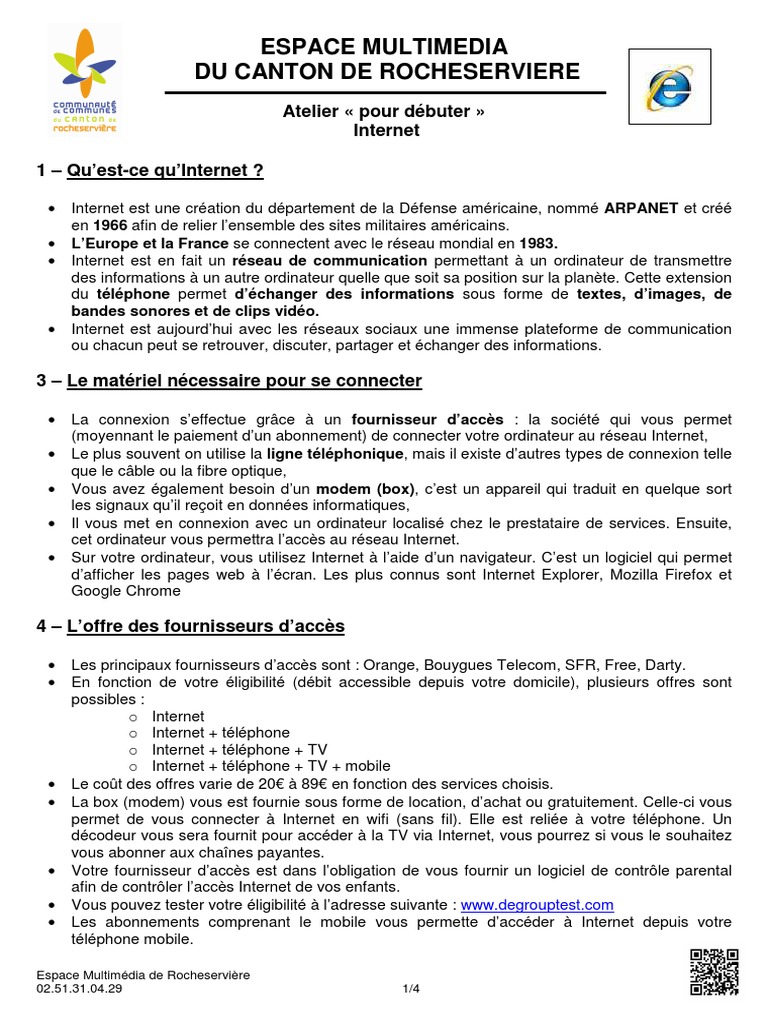 communauté de communes du canton de rocheservière

ESPACE MULTIMEDIA
DU CANTON DE ROCHESERVIERE

Atelier « pour débuter »
Internet

1 – Qu'est-ce qu'Internet ?

• Internet est une création du département de la Défense américaine, nommé ARPANET et créé en 1966 afin de relier l'ensemble des sites militaires américains.
• L'Europe et la France se connectent avec le réseau mondial en 1983.
• Internet est en fait un réseau de communication permettant à un ordinateur de transmettre des informations à un autre ordinateur quelle que soit sa position sur la planète. Cette extension du téléphone permet d'échanger des informations sous forme de textes, d'images, de bandes sonores et de clips vidéo.
• Internet est aujourd'hui avec les réseaux sociaux une immense plateforme de communication ou chacun peut se retrouver, discuter, partager et échanger des informations.

3 – Le matériel nécessaire pour se connecter

• La connexion s'effectue grâce à un fournisseur d'accès : la société qui vous permet (moyennant le paiement d'un abonnement) de connecter votre ordinateur au réseau Internet,
• Le plus souvent on utilise la ligne téléphonique, mais il existe d'autres types de connexion telle que le câble ou la fibre optique,
• Vous avez également besoin d'un modem (box), c'est un appareil qui traduit en quelque sort les signaux qu'il reçoit en données informatiques,
• Il vous met en connexion avec un ordinateur localisé chez le prestataire de services. Ensuite, cet ordinateur vous permettra l'accès au réseau Internet.
• Sur votre ordinateur, vous utilisez Internet à l'aide d'un navigateur. C'est un logiciel qui permet d'afficher les pages web à l'écran. Les plus connus sont Internet Explorer, Mozilla Firefox et Google Chrome

4 – L'offre des fournisseurs d'accès

• Les principaux fournisseurs d'accès sont : Orange, Bouygues Telecom, SFR, Free, Darty.
• En fonction de votre éligibilité (débit accessible depuis votre domicile), plusieurs offres sont possibles :
  o Internet
  o Internet + téléphone
  o Internet + téléphone + TV
  o Internet + téléphone + TV + mobile
• Le coût des offres varie de 20€ à 89€ en fonction des services choisis.
• La box (modem) vous est fournie sous forme de location, d'achat ou gratuitement. Celle-ci vous permet de vous connecter à Internet en wifi (sans fil). Elle est reliée à votre téléphone. Un décodeur vous sera fournit pour accéder à la TV via Internet, vous pourrez si vous le souhaitez vous abonner aux chaînes payantes.
• Votre fournisseur d'accès est dans l'obligation de vous fournir un logiciel de contrôle parental afin de contrôler l'accès Internet de vos enfants.
• Vous pouvez tester votre éligibilité à l'adresse suivante : www.degrouptest.com
• Les abonnements comprenant le mobile vous permette d'accéder à Internet depuis votre téléphone mobile.

Espace Multimédia de Rocheservière
02.51.31.04.29
1/4